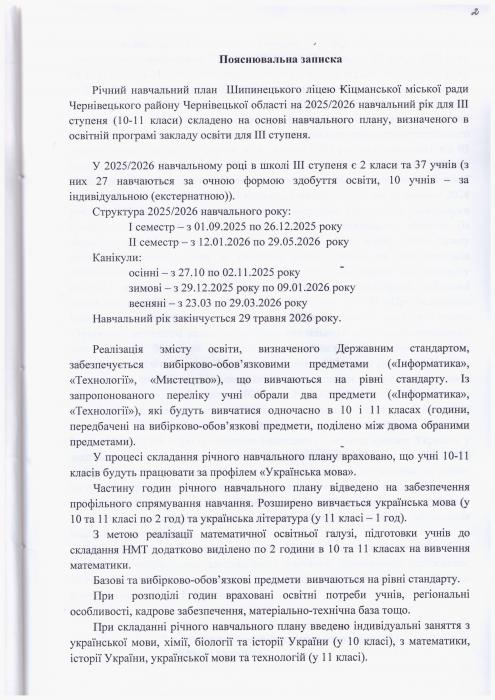 2

Пояснювальна записка

Річний навчальний план Шипинецького ліцею Кіцманської міської ради Чернівецького району Чернівецької області на 2025/2026 навчальний рік для III ступеня (10-11 класи) складено на основі навчального плану, визначеного в освітній програмі закладу освіти для III ступеня.

У 2025/2026 навчальному році в школі III ступеня є 2 класи та 37 учнів (з них 27 навчаються за очною формою здобуття освіти, 10 учнів – за індивідуальною (екстернатною)).

Структура 2025/2026 навчального року:
I семестр – з 01.09.2025 по 26.12.2025 року
II семестр – з 12.01.2026 по 29.05.2026 року
Канікули:
осінні – з 27.10 по 02.11.2025 року
зимові – з 29.12.2025 року по 09.01.2026 року
весняні – з 23.03 по 29.03.2026 року
Навчальний рік закінчується 29 травня 2026 року.

Реалізація змісту освіти, визначеного Державним стандартом, забезпечується вибірково-обов'язковими предметами («Інформатика», «Технології», «Мистецтво»), що вивчаються на рівні стандарту. Із запропонованого переліку учні обрали два предмети («Інформатика», «Технології»), які будуть вивчатися одночасно в 10 і 11 класах (години, передбачені на вибірково-обов'язкові предмети, поділено між двома обраними предметами).

У процесі складання річного навчального плану враховано, що учні 10-11 класів будуть працювати за профілем «Українська мова».

Частину годин річного навчального плану відведено на забезпечення профільного спрямування навчання. Розширено вивчається українська мова (у 10 та 11 класі по 2 год) та українська література (у 11 класі – 1 год).

З метою реалізації математичної освітньої галузі, підготовки учнів до складання НМТ додатково виділено по 2 години в 10 та 11 класах на вивчення математики.

Базові та вибірково-обов'язкові предмети вивчаються на рівні стандарту.

При розподілі годин враховані освітні потреби учнів, регіональні особливості, кадрове забезпечення, матеріально-технічна база тощо.

При складанні річного навчального плану введено індивідуальні заняття з української мови, хімії, біології та історії України (у 10 класі), з математики, історії України, української мови та технологій (у 11 класі).